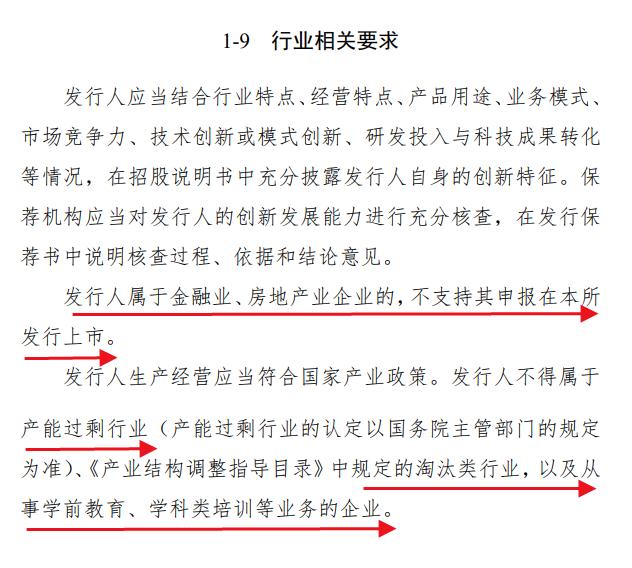 1-9　行业相关要求

发行人应当结合行业特点、经营特点、产品用途、业务模式、市场竞争力、技术创新或模式创新、研发投入与科技成果转化等情况，在招股说明书中充分披露发行人自身的创新特征。保荐机构应当对发行人的创新发展能力进行充分核查，在发行保荐书中说明核查过程、依据和结论意见。

发行人属于金融业、房地产业企业的，不支持其申报在本所发行上市。

发行人生产经营应当符合国家产业政策。发行人不得属于产能过剩行业（产能过剩行业的认定以国务院主管部门的规定为准）、《产业结构调整指导目录》中规定的淘汰类行业，以及从事学前教育、学科类培训等业务的企业。